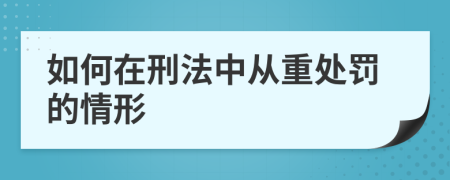 如何在刑法中从重处罚的情形